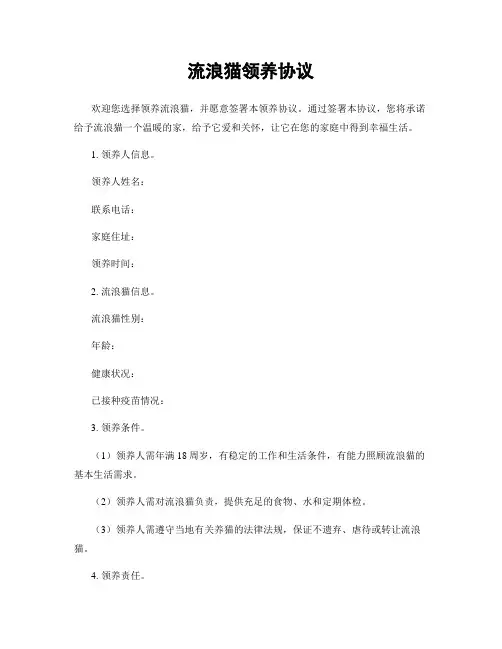 流浪猫领养协议

欢迎您选择领养流浪猫，并愿意签署本领养协议。通过签署本协议，您将承诺给予流浪猫一个温暖的家，给予它爱和关怀，让它在您的家庭中得到幸福生活。

1. 领养人信息。

领养人姓名：

联系电话：

家庭住址：

领养时间：

2. 流浪猫信息。

流浪猫性别：

年龄：

健康状况：

已接种疫苗情况：

3. 领养条件。

（1）领养人需年满 18 周岁，有稳定的工作和生活条件，有能力照顾流浪猫的基本生活需求。

（2）领养人需对流浪猫负责，提供充足的食物、水和定期体检。

（3）领养人需遵守当地有关养猫的法律法规，保证不遗弃、虐待或转让流浪猫。

4. 领养责任。